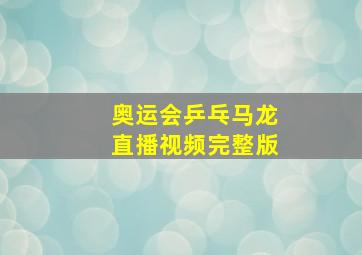 奥运会乒乓马龙
直播视频完整版